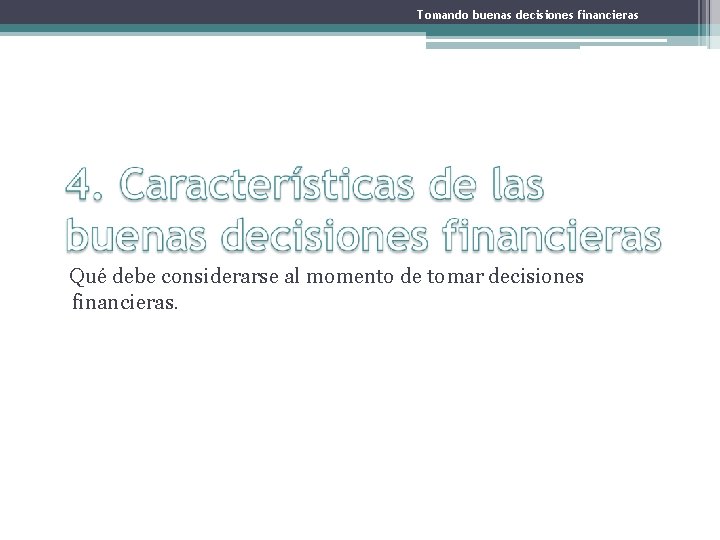 Tomando buenas decisiones financieras

4. Características de las buenas decisiones financieras

Qué debe considerarse al momento de tomar decisiones financieras.